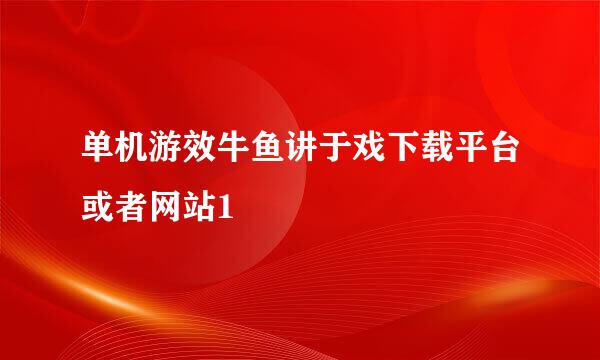 单机游效牛鱼讲于戏下载平台或者网站1